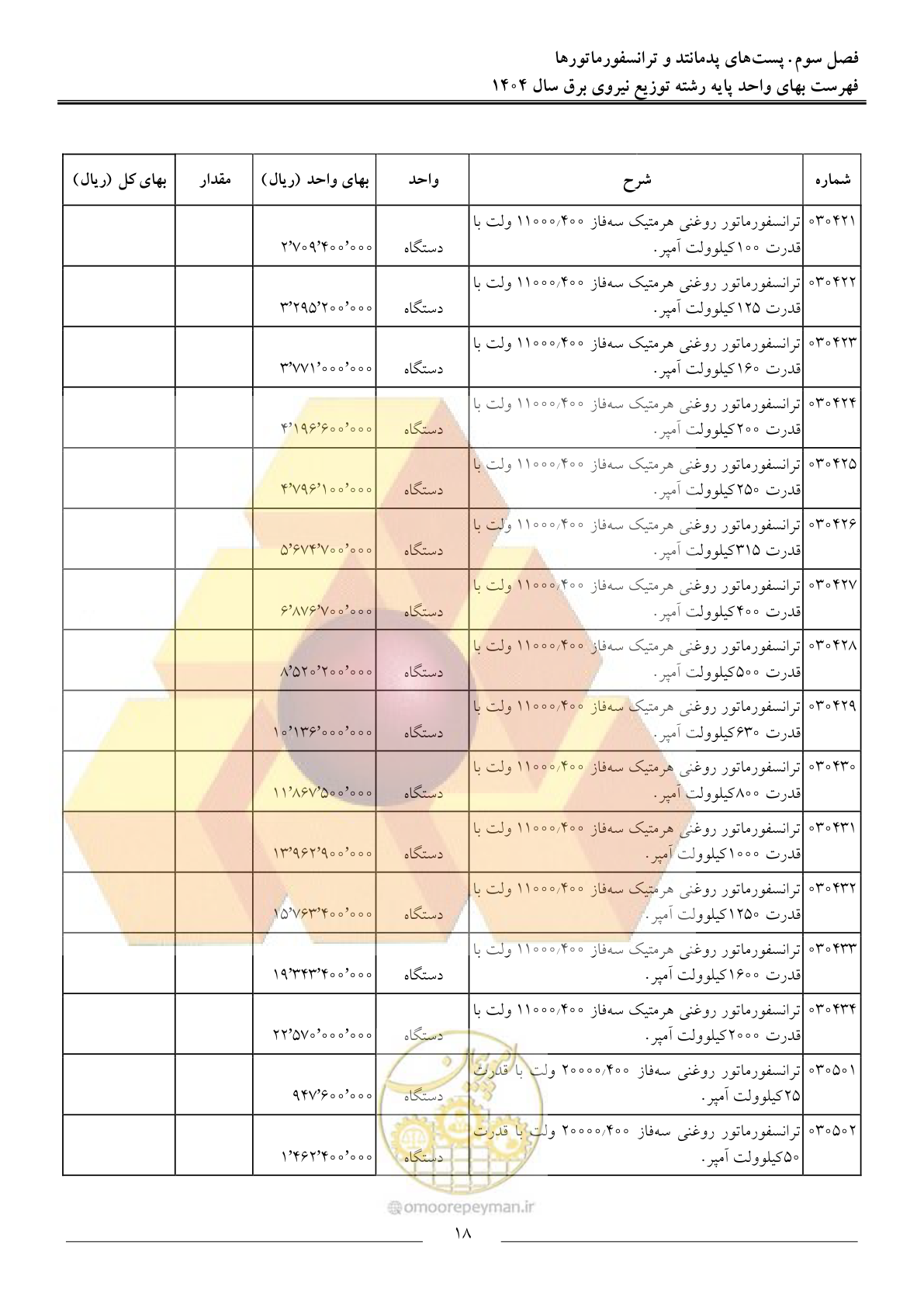 فصل سوم. پست‌های پدمانتد و ترانسفورماتورها
فهرست بهای واحد پایه رشته توزیع نیروی برق سال ۱۴۰۴

| شماره | شرح | واحد | بهای واحد (ریال) | مقدار | بهای کل (ریال) |
|---|---|---|---|---|---|
| ۰۳۰۴۲۱ | ترانسفورماتور روغنی هرمتیک سه‌فاز ۱۱۰۰۰/۴۰۰ ولت با قدرت ۱۰۰کیلوولت آمپر. | دستگاه | ۲٬۷۰۹٬۴۰۰٬۰۰۰ | | |
| ۰۳۰۴۲۲ | ترانسفورماتور روغنی هرمتیک سه‌فاز ۱۱۰۰۰/۴۰۰ ولت با قدرت ۱۲۵کیلوولت آمپر. | دستگاه | ۳٬۲۹۵٬۲۰۰٬۰۰۰ | | |
| ۰۳۰۴۲۳ | ترانسفورماتور روغنی هرمتیک سه‌فاز ۱۱۰۰۰/۴۰۰ ولت با قدرت ۱۶۰کیلوولت آمپر. | دستگاه | ۳٬۷۷۱٬۰۰۰٬۰۰۰ | | |
| ۰۳۰۴۲۴ | ترانسفورماتور روغنی هرمتیک سه‌فاز ۱۱۰۰۰/۴۰۰ ولت با قدرت ۲۰۰کیلوولت آمپر. | دستگاه | ۴٬۱۹۶٬۶۰۰٬۰۰۰ | | |
| ۰۳۰۴۲۵ | ترانسفورماتور روغنی هرمتیک سه‌فاز ۱۱۰۰۰/۴۰۰ ولت با قدرت ۲۵۰کیلوولت آمپر. | دستگاه | ۴٬۷۹۶٬۱۰۰٬۰۰۰ | | |
| ۰۳۰۴۲۶ | ترانسفورماتور روغنی هرمتیک سه‌فاز ۱۱۰۰۰/۴۰۰ ولت با قدرت ۳۱۵کیلوولت آمپر. | دستگاه | ۵٬۶۷۴٬۷۰۰٬۰۰۰ | | |
| ۰۳۰۴۲۷ | ترانسفورماتور روغنی هرمتیک سه‌فاز ۱۱۰۰۰/۴۰۰ ولت با قدرت ۴۰۰کیلوولت آمپر. | دستگاه | ۶٬۸۷۶٬۷۰۰٬۰۰۰ | | |
| ۰۳۰۴۲۸ | ترانسفورماتور روغنی هرمتیک سه‌فاز ۱۱۰۰۰/۴۰۰ ولت با قدرت ۵۰۰کیلوولت آمپر. | دستگاه | ۸٬۵۲۰٬۲۰۰٬۰۰۰ | | |
| ۰۳۰۴۲۹ | ترانسفورماتور روغنی هرمتیک سه‌فاز ۱۱۰۰۰/۴۰۰ ولت با قدرت ۶۳۰کیلوولت آمپر. | دستگاه | ۱۰٬۱۳۶٬۰۰۰٬۰۰۰ | | |
| ۰۳۰۴۳۰ | ترانسفورماتور روغنی هرمتیک سه‌فاز ۱۱۰۰۰/۴۰۰ ولت با قدرت ۸۰۰کیلوولت آمپر. | دستگاه | ۱۱٬۸۶۷٬۵۰۰٬۰۰۰ | | |
| ۰۳۰۴۳۱ | ترانسفورماتور روغنی هرمتیک سه‌فاز ۱۱۰۰۰/۴۰۰ ولت با قدرت ۱۰۰۰کیلوولت آمپر. | دستگاه | ۱۳٬۹۶۲٬۹۰۰٬۰۰۰ | | |
| ۰۳۰۴۳۲ | ترانسفورماتور روغنی هرمتیک سه‌فاز ۱۱۰۰۰/۴۰۰ ولت با قدرت ۱۲۵۰کیلوولت آمپر. | دستگاه | ۱۵٬۷۶۳٬۴۰۰٬۰۰۰ | | |
| ۰۳۰۴۳۳ | ترانسفورماتور روغنی هرمتیک سه‌فاز ۱۱۰۰۰/۴۰۰ ولت با قدرت ۱۶۰۰کیلوولت آمپر. | دستگاه | ۱۹٬۳۴۳٬۴۰۰٬۰۰۰ | | |
| ۰۳۰۴۳۴ | ترانسفورماتور روغنی هرمتیک سه‌فاز ۱۱۰۰۰/۴۰۰ ولت با قدرت ۲۰۰۰کیلوولت آمپر. | دستگاه | ۲۲٬۵۷۰٬۰۰۰٬۰۰۰ | | |
| ۰۳۰۵۰۱ | ترانسفورماتور روغنی سه‌فاز ۲۰۰۰۰/۴۰۰ ولت با قدرت ۲۵کیلوولت آمپر. | دستگاه | ۹۴۷٬۶۰۰٬۰۰۰ | | |
| ۰۳۰۵۰۲ | ترانسفورماتور روغنی سه‌فاز ۲۰۰۰۰/۴۰۰ ولت با قدرت ۵۰کیلوولت آمپر. | دستگاه | ۱٬۴۶۲٬۴۰۰٬۰۰۰ | | |

omoorepeyman.ir

۱۸